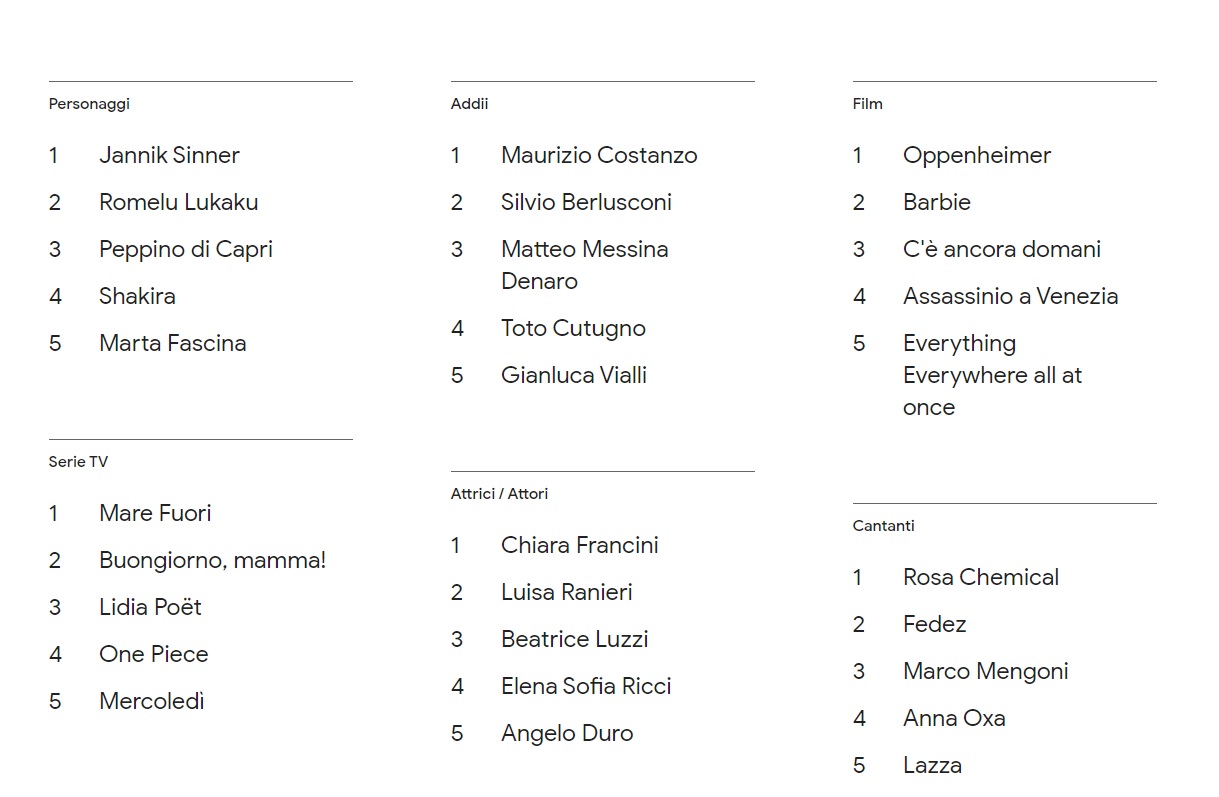 Personaggi

1 Jannik Sinner
2 Romelu Lukaku
3 Peppino di Capri
4 Shakira
5 Marta Fascina

Serie TV

1 Mare Fuori
2 Buongiorno, mamma!
3 Lidia Poët
4 One Piece
5 Mercoledì

Addii

1 Maurizio Costanzo
2 Silvio Berlusconi
3 Matteo Messina Denaro
4 Toto Cutugno
5 Gianluca Vialli

Attrici / Attori

1 Chiara Francini
2 Luisa Ranieri
3 Beatrice Luzzi
4 Elena Sofia Ricci
5 Angelo Duro

Film

1 Oppenheimer
2 Barbie
3 C'è ancora domani
4 Assassinio a Venezia
5 Everything Everywhere all at once

Cantanti

1 Rosa Chemical
2 Fedez
3 Marco Mengoni
4 Anna Oxa
5 Lazza